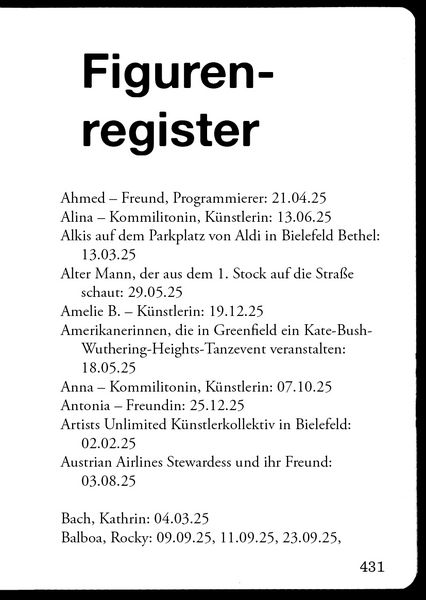 Figurenregister

Ahmed – Freund, Programmierer: 21.04.25
Alina – Kommilitonin, Künstlerin: 13.06.25
Alkis auf dem Parkplatz von Aldi in Bielefeld Bethel: 13.03.25
Alter Mann, der aus dem 1. Stock auf die Straße schaut: 29.05.25
Amelie B. – Künstlerin: 19.12.25
Amerikanerinnen, die in Greenfield ein Kate-Bush-Wuthering-Heights-Tanzevent veranstalten: 18.05.25
Anna – Kommilitonin, Künstlerin: 07.10.25
Antonia – Freundin: 25.12.25
Artists Unlimited Künstlerkollektiv in Bielefeld: 02.02.25
Austrian Airlines Stewardess und ihr Freund: 03.08.25

Bach, Kathrin: 04.03.25
Balboa, Rocky: 09.09.25, 11.09.25, 23.09.25,

431